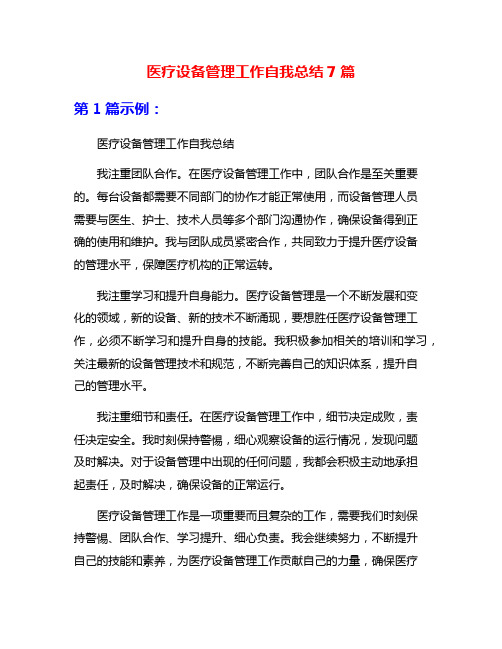 医疗设备管理工作自我总结 7 篇

第 1 篇示例：

医疗设备管理工作自我总结

我注重团队合作。在医疗设备管理工作中，团队合作是至关重要的。每台设备都需要不同部门的协作才能正常使用，而设备管理人员需要与医生、护士、技术人员等多个部门沟通协作，确保设备得到正确的使用和维护。我与团队成员紧密合作，共同致力于提升医疗设备的管理水平，保障医疗机构的正常运转。

我注重学习和提升自身能力。医疗设备管理是一个不断发展和变化的领域，新的设备、新的技术不断涌现，要想胜任医疗设备管理工作，必须不断学习和提升自身的技能。我积极参加相关的培训和学习，关注最新的设备管理技术和规范，不断完善自己的知识体系，提升自己的管理水平。

我注重细节和责任。在医疗设备管理工作中，细节决定成败，责任决定安全。我时刻保持警惕，细心观察设备的运行情况，发现问题及时解决。对于设备管理中出现的任何问题，我都会积极主动地承担起责任，及时解决，确保设备的正常运行。

医疗设备管理工作是一项重要而且复杂的工作，需要我们时刻保持警惕、团队合作、学习提升、细心负责。我会继续努力，不断提升自己的技能和素养，为医疗设备管理工作贡献自己的力量，确保医疗